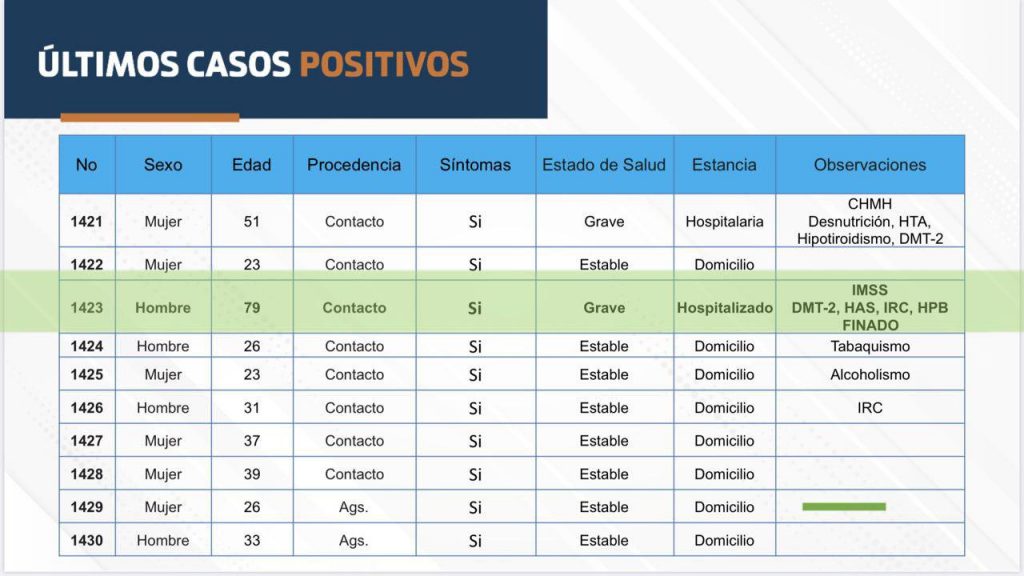 ÚLTIMOS CASOS POSITIVOS

| No | Sexo | Edad | Procedencia | Síntomas | Estado de Salud | Estancia | Observaciones |
|---|---|---|---|---|---|---|---|
| 1421 | Mujer | 51 | Contacto | Si | Grave | Hospitalaria | CHMH Desnutrición, HTA, Hipotiroidismo, DMT-2 |
| 1422 | Mujer | 23 | Contacto | Si | Estable | Domicilio | |
| 1423 | Hombre | 79 | Contacto | Si | Grave | Hospitalizado | IMSS DMT-2, HAS, IRC, HPB FINADO |
| 1424 | Hombre | 26 | Contacto | Si | Estable | Domicilio | Tabaquismo |
| 1425 | Mujer | 23 | Contacto | Si | Estable | Domicilio | Alcoholismo |
| 1426 | Hombre | 31 | Contacto | Si | Estable | Domicilio | IRC |
| 1427 | Mujer | 37 | Contacto | Si | Estable | Domicilio | |
| 1428 | Mujer | 39 | Contacto | Si | Estable | Domicilio | |
| 1429 | Mujer | 26 | Ags. | Si | Estable | Domicilio | |
| 1430 | Hombre | 33 | Ags. | Si | Estable | Domicilio | |